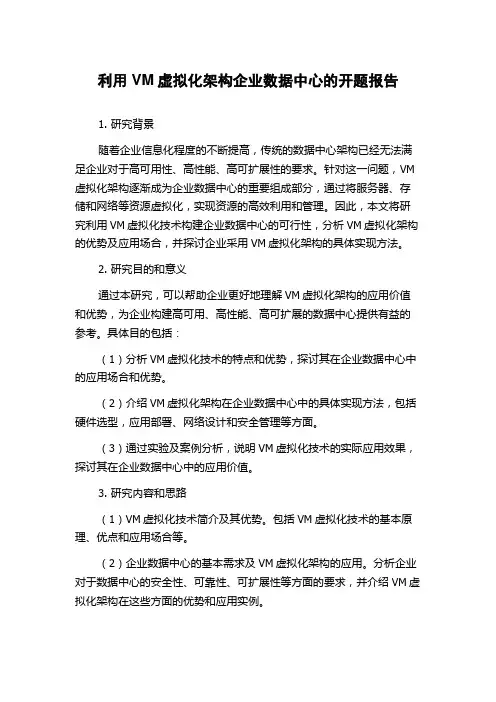 利用 VM 虚拟化架构企业数据中心的开题报告

1. 研究背景

随着企业信息化程度的不断提高，传统的数据中心架构已经无法满足企业对于高可用性、高性能、高可扩展性的要求。针对这一问题，VM 虚拟化架构逐渐成为企业数据中心的重要组成部分，通过将服务器、存储和网络等资源虚拟化，实现资源的高效利用和管理。因此，本文将研究利用 VM 虚拟化技术构建企业数据中心的可行性，分析 VM 虚拟化架构的优势及应用场合，并探讨企业采用 VM 虚拟化架构的具体实现方法。

2. 研究目的和意义

通过本研究，可以帮助企业更好地理解 VM 虚拟化架构的应用价值和优势，为企业构建高可用、高性能、高可扩展的数据中心提供有益的参考。具体目的包括：

（1）分析 VM 虚拟化技术的特点和优势，探讨其在企业数据中心中的应用场合和优势。

（2）介绍 VM 虚拟化架构在企业数据中心中的具体实现方法，包括硬件选型，应用部署、网络设计和安全管理等方面。

（3）通过实验及案例分析，说明 VM 虚拟化技术的实际应用效果，探讨其在企业数据中心中的应用价值。

3. 研究内容和思路

（1）VM 虚拟化技术简介及其优势。包括 VM 虚拟化技术的基本原理、优点和应用场合等。

（2）企业数据中心的基本需求及 VM 虚拟化架构的应用。分析企业对于数据中心的安全性、可靠性、可扩展性等方面的要求，并介绍 VM 虚拟化架构在这些方面的优势和应用实例。